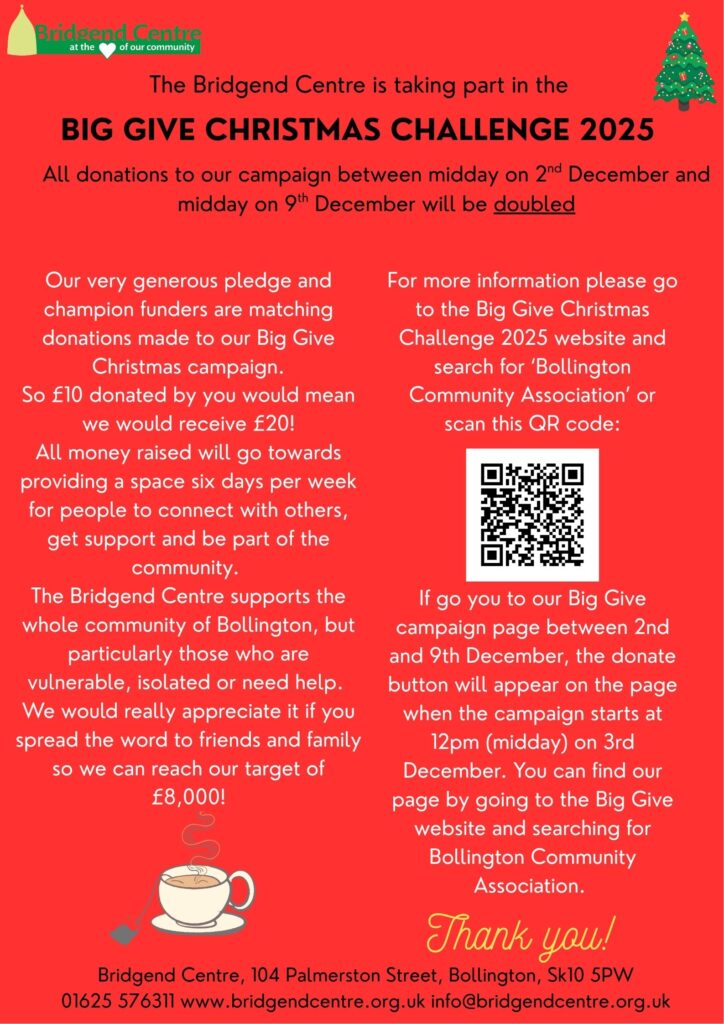 Bridgend Centre
at the of our community

The Bridgend Centre is taking part in the

BIG GIVE CHRISTMAS CHALLENGE 2025

All donations to our campaign between midday on 2$^{nd}$ December and midday on 9$^{th}$ December will be doubled

Our very generous pledge and champion funders are matching donations made to our Big Give Christmas campaign.
So £10 donated by you would mean we would receive £20!
All money raised will go towards providing a space six days per week for people to connect with others, get support and be part of the community.
The Bridgend Centre supports the whole community of Bollington, but particularly those who are vulnerable, isolated or need help.
We would really appreciate it if you spread the word to friends and family so we can reach our target of £8,000!

For more information please go to the Big Give Christmas Challenge 2025 website and search for 'Bollington Community Association' or scan this QR code:

If go you to our Big Give campaign page between 2nd and 9th December, the donate button will appear on the page when the campaign starts at 12pm (midday) on 3rd December. You can find our page by going to the Big Give website and searching for Bollington Community Association.

Thank you!

Bridgend Centre, 104 Palmerston Street, Bollington, Sk10 5PW
01625 576311 www.bridgendcentre.org.uk info@bridgendcentre.org.uk